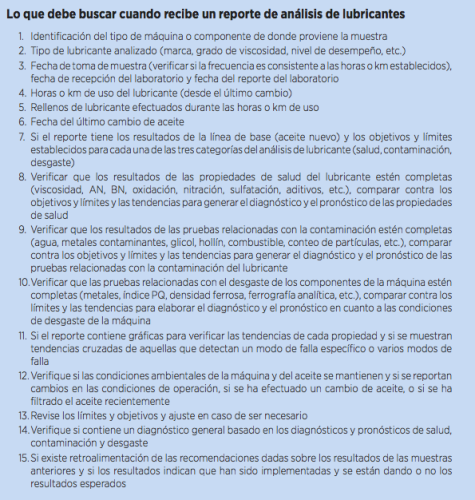 Lo que debe buscar cuando recibe un reporte de análisis de lubricantes

1. Identificación del tipo de máquina o componente de donde proviene la muestra
2. Tipo de lubricante analizado (marca, grado de viscosidad, nivel de desempeño, etc.)
3. Fecha de toma de muestra (verificar si la frecuencia es consistente a las horas o km establecidos), fecha de recepción del laboratorio y fecha del reporte del laboratorio
4. Horas o km de uso del lubricante (desde el último cambio)
5. Rellenos de lubricante efectuados durante las horas o km de uso
6. Fecha del último cambio de aceite
7. Si el reporte tiene los resultados de la línea de base (aceite nuevo) y los objetivos y límites establecidos para cada una de las tres categorías del análisis de lubricante (salud, contaminación, desgaste)
8. Verificar que los resultados de las propiedades de salud del lubricante estén completas (viscosidad, AN, BN, oxidación, nitración, sulfatación, aditivos, etc.), comparar contra los objetivos y límites y las tendencias para generar el diagnóstico y el pronóstico de las propiedades de salud
9. Verificar que los resultados de las pruebas relacionadas con la contaminación estén completas (agua, metales contaminantes, glicol, hollín, combustible, conteo de partículas, etc.), comparar contra los objetivos y límites y las tendencias para generar el diagnóstico y el pronóstico de las pruebas relacionadas con la contaminación del lubricante
10. Verificar que las pruebas relacionadas con el desgaste de los componentes de la máquina estén completas (metales, índice PQ, densidad ferrosa, ferrografía analítica, etc.), comparar contra los límites y las tendencias para elaborar el diagnóstico y el pronóstico en cuanto a las condiciones de desgaste de la máquina
11. Si el reporte contiene gráficas para verificar las tendencias de cada propiedad y si se muestran tendencias cruzadas de aquellas que detectan un modo de falla específico o varios modos de falla
12. Verifique si las condiciones ambientales de la máquina y del aceite se mantienen y si se reportan cambios en las condiciones de operación, si se ha efectuado un cambio de aceite, o si se ha filtrado el aceite recientemente
13. Revise los límites y objetivos y ajuste en caso de ser necesario
14. Verifique si contiene un diagnóstico general basado en los diagnósticos y pronósticos de salud, contaminación y desgaste
15. Si existe retroalimentación de las recomendaciones dadas sobre los resultados de las muestras anteriores y si los resultados indican que han sido implementadas y se están dando o no los resultados esperados